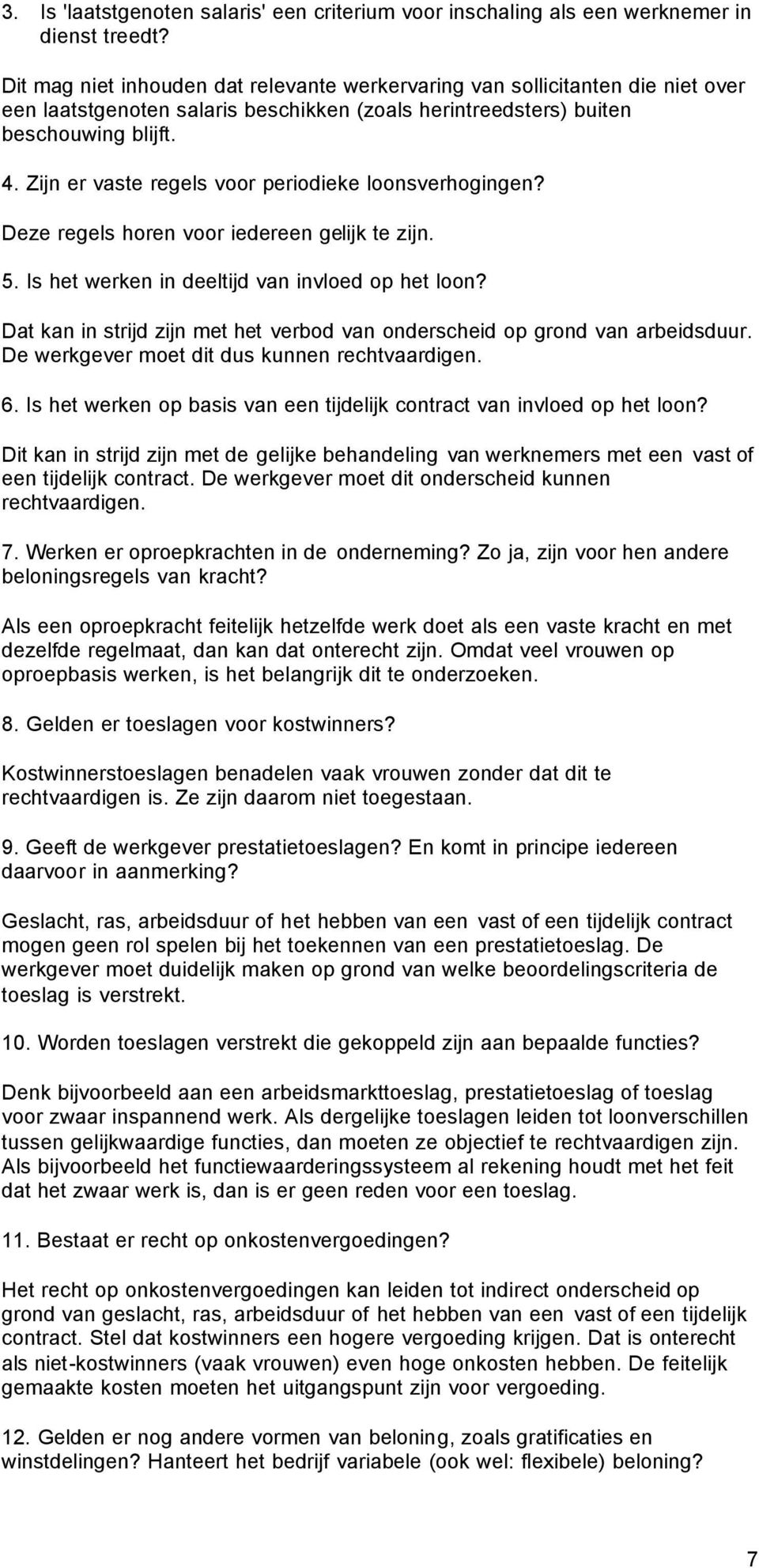 3. Is 'laatstgenoten salaris' een criterium voor inschaling als een werknemer in dienst treedt?

Dit mag niet inhouden dat relevante werkervaring van sollicitanten die niet over een laatstgenoten salaris beschikken (zoals herintreedsters) buiten beschouwing blijft.

4. Zijn er vaste regels voor periodieke loonsverhogingen?

Deze regels horen voor iedereen gelijk te zijn.

5. Is het werken in deeltijd van invloed op het loon?

Dat kan in strijd zijn met het verbod van onderscheid op grond van arbeidsduur. De werkgever moet dit dus kunnen rechtvaardigen.

6. Is het werken op basis van een tijdelijk contract van invloed op het loon?

Dit kan in strijd zijn met de gelijke behandeling van werknemers met een vast of een tijdelijk contract. De werkgever moet dit onderscheid kunnen rechtvaardigen.

7. Werken er oproepkrachten in de onderneming? Zo ja, zijn voor hen andere beloningsregels van kracht?

Als een oproepkracht feitelijk hetzelfde werk doet als een vaste kracht en met dezelfde regelmaat, dan kan dat onterecht zijn. Omdat veel vrouwen op oproepbasis werken, is het belangrijk dit te onderzoeken.

8. Gelden er toeslagen voor kostwinners?

Kostwinnerstoeslagen benadelen vaak vrouwen zonder dat dit te rechtvaardigen is. Ze zijn daarom niet toegestaan.

9. Geeft de werkgever prestatietoeslagen? En komt in principe iedereen daarvoor in aanmerking?

Geslacht, ras, arbeidsduur of het hebben van een vast of een tijdelijk contract mogen geen rol spelen bij het toekennen van een prestatietoeslag. De werkgever moet duidelijk maken op grond van welke beoordelingscriteria de toeslag is verstrekt.

10. Worden toeslagen verstrekt die gekoppeld zijn aan bepaalde functies?

Denk bijvoorbeeld aan een arbeidsmarkttoeslag, prestatietoeslag of toeslag voor zwaar inspannend werk. Als dergelijke toeslagen leiden tot loonverschillen tussen gelijkwaardige functies, dan moeten ze objectief te rechtvaardigen zijn. Als bijvoorbeeld het functiewaarderingssysteem al rekening houdt met het feit dat het zwaar werk is, dan is er geen reden voor een toeslag.

11. Bestaat er recht op onkostenvergoedingen?

Het recht op onkostenvergoedingen kan leiden tot indirect onderscheid op grond van geslacht, ras, arbeidsduur of het hebben van een vast of een tijdelijk contract. Stel dat kostwinners een hogere vergoeding krijgen. Dat is onterecht als niet-kostwinners (vaak vrouwen) even hoge onkosten hebben. De feitelijk gemaakte kosten moeten het uitgangspunt zijn voor vergoeding.

12. Gelden er nog andere vormen van beloning, zoals gratificaties en winstdelingen? Hanteert het bedrijf variabele (ook wel: flexibele) beloning?

7